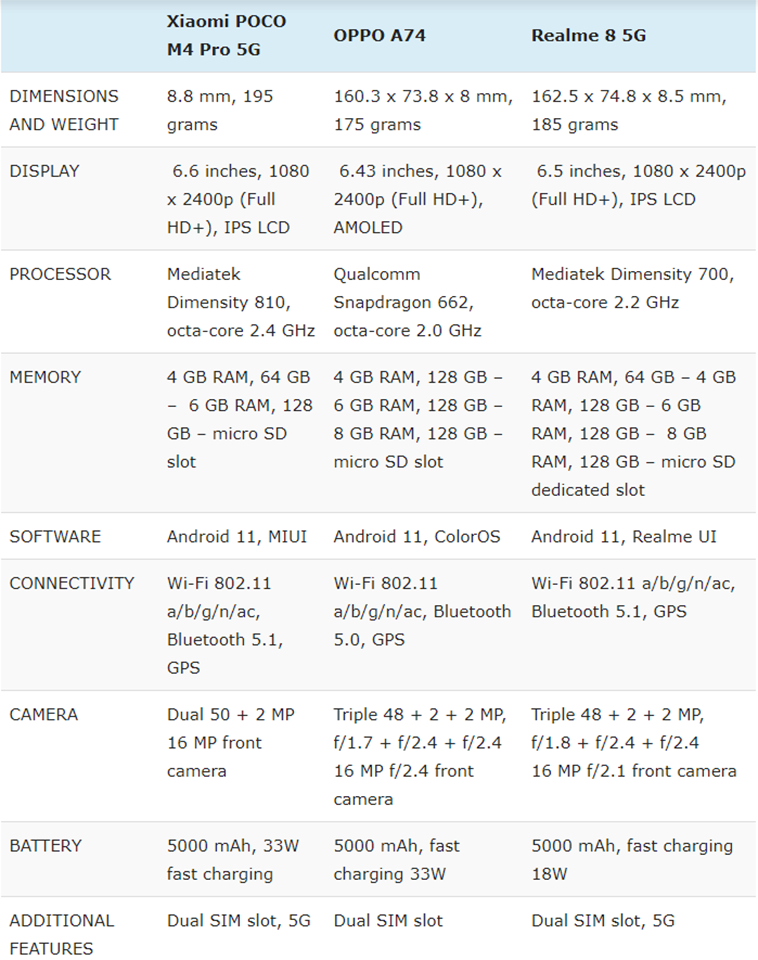 |  | Xiaomi POCO M4 Pro 5G | OPPO A74 | Realme 8 5G |
|---|---|---|---|
| DIMENSIONS AND WEIGHT | 8.8 mm, 195 grams | 160.3 x 73.8 x 8 mm, 175 grams | 162.5 x 74.8 x 8.5 mm, 185 grams |
| DISPLAY | 6.6 inches, 1080 x 2400p (Full HD+), IPS LCD | 6.43 inches, 1080 x 2400p (Full HD+), AMOLED | 6.5 inches, 1080 x 2400p (Full HD+), IPS LCD |
| PROCESSOR | Mediatek Dimensity 810, octa-core 2.4 GHz | Qualcomm Snapdragon 662, octa-core 2.0 GHz | Mediatek Dimensity 700, octa-core 2.2 GHz |
| MEMORY | 4 GB RAM, 64 GB – 6 GB RAM, 128 GB – micro SD slot | 4 GB RAM, 128 GB – 6 GB RAM, 128 GB – 8 GB RAM, 128 GB – micro SD slot | 4 GB RAM, 64 GB – 4 GB RAM, 128 GB – 6 GB RAM, 128 GB – 8 GB RAM, 128 GB – micro SD dedicated slot |
| SOFTWARE | Android 11, MIUI | Android 11, ColorOS | Android 11, Realme UI |
| CONNECTIVITY | Wi-Fi 802.11 a/b/g/n/ac, Bluetooth 5.1, GPS | Wi-Fi 802.11 a/b/g/n/ac, Bluetooth 5.0, GPS | Wi-Fi 802.11 a/b/g/n/ac, Bluetooth 5.1, GPS |
| CAMERA | Dual 50 + 2 MP 16 MP front camera | Triple 48 + 2 + 2 MP, f/1.7 + f/2.4 + f/2.4 16 MP f/2.4 front camera | Triple 48 + 2 + 2 MP, f/1.8 + f/2.4 + f/2.4 16 MP f/2.1 front camera |
| BATTERY | 5000 mAh, 33W fast charging | 5000 mAh, fast charging 33W | 5000 mAh, fast charging 18W |
| ADDITIONAL FEATURES | Dual SIM slot, 5G | Dual SIM slot | Dual SIM slot, 5G |